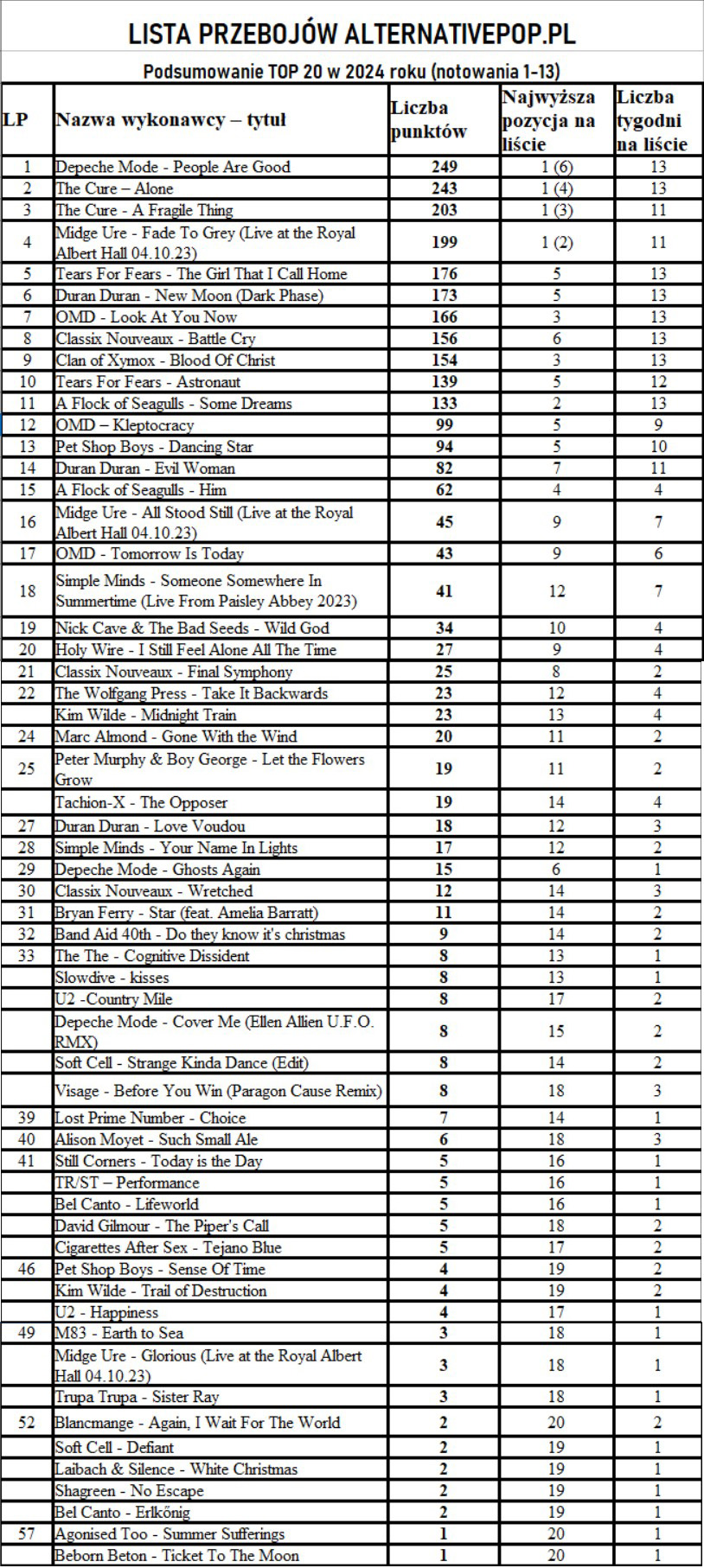 LISTA PRZEBOJÓW ALTERNATIVEPOP.PL

Podsumowanie TOP 20 w 2024 roku (notowania 1-13)

| LP | Nazwa wykonawcy – tytuł | Liczba punktów | Najwyższa pozycja na liście | Liczba tygodni na liście |
|---|---|---|---|---|
| 1 | Depeche Mode - People Are Good | 249 | 1 (6) | 13 |
| 2 | The Cure – Alone | 243 | 1 (4) | 13 |
| 3 | The Cure - A Fragile Thing | 203 | 1 (3) | 11 |
| 4 | Midge Ure - Fade To Grey (Live at the Royal Albert Hall 04.10.23) | 199 | 1 (2) | 11 |
| 5 | Tears For Fears - The Girl That I Call Home | 176 | 5 | 13 |
| 6 | Duran Duran - New Moon (Dark Phase) | 173 | 5 | 13 |
| 7 | OMD - Look At You Now | 166 | 3 | 13 |
| 8 | Classix Nouveaux - Battle Cry | 156 | 6 | 13 |
| 9 | Clan of Xymox - Blood Of Christ | 154 | 3 | 13 |
| 10 | Tears For Fears - Astronaut | 139 | 5 | 12 |
| 11 | A Flock of Seagulls - Some Dreams | 133 | 2 | 13 |
| 12 | OMD – Kleptocracy | 99 | 5 | 9 |
| 13 | Pet Shop Boys - Dancing Star | 94 | 5 | 10 |
| 14 | Duran Duran - Evil Woman | 82 | 7 | 11 |
| 15 | A Flock of Seagulls - Him | 62 | 4 | 4 |
| 16 | Midge Ure - All Stood Still (Live at the Royal Albert Hall 04.10.23) | 45 | 9 | 7 |
| 17 | OMD - Tomorrow Is Today | 43 | 9 | 6 |
| 18 | Simple Minds - Someone Somewhere In Summertime (Live From Paisley Abbey 2023) | 41 | 12 | 7 |
| 19 | Nick Cave & The Bad Seeds - Wild God | 34 | 10 | 4 |
| 20 | Holy Wire - I Still Feel Alone All The Time | 27 | 9 | 4 |
| 21 | Classix Nouveaux - Final Symphony | 25 | 8 | 2 |
| 22 | The Wolfgang Press - Take It Backwards | 23 | 12 | 4 |
|  | Kim Wilde - Midnight Train | 23 | 13 | 4 |
| 24 | Marc Almond - Gone With the Wind | 20 | 11 | 2 |
| 25 | Peter Murphy & Boy George - Let the Flowers Grow | 19 | 11 | 2 |
|  | Tachion-X - The Opposer | 19 | 14 | 4 |
| 27 | Duran Duran - Love Voudou | 18 | 12 | 3 |
| 28 | Simple Minds - Your Name In Lights | 17 | 12 | 2 |
| 29 | Depeche Mode - Ghosts Again | 15 | 6 | 1 |
| 30 | Classix Nouveaux - Wretched | 12 | 14 | 3 |
| 31 | Bryan Ferry - Star (feat. Amelia Barratt) | 11 | 14 | 2 |
| 32 | Band Aid 40th - Do they know it's christmas | 9 | 14 | 2 |
| 33 | The The - Cognitive Dissident | 8 | 13 | 1 |
|  | Slowdive - kisses | 8 | 13 | 1 |
|  | U2 -Country Mile | 8 | 17 | 2 |
|  | Depeche Mode - Cover Me (Ellen Allien U.F.O. RMX) | 8 | 15 | 2 |
|  | Soft Cell - Strange Kinda Dance (Edit) | 8 | 14 | 2 |
|  | Visage - Before You Win (Paragon Cause Remix) | 8 | 18 | 3 |
| 39 | Lost Prime Number - Choice | 7 | 14 | 1 |
| 40 | Alison Moyet - Such Small Ale | 6 | 18 | 3 |
| 41 | Still Corners - Today is the Day | 5 | 16 | 1 |
|  | TR/ST – Performance | 5 | 16 | 1 |
|  | Bel Canto - Lifeworld | 5 | 16 | 1 |
|  | David Gilmour - The Piper's Call | 5 | 18 | 2 |
|  | Cigarettes After Sex - Tejano Blue | 5 | 17 | 2 |
| 46 | Pet Shop Boys - Sense Of Time | 4 | 19 | 2 |
|  | Kim Wilde - Trail of Destruction | 4 | 19 | 2 |
|  | U2 - Happiness | 4 | 17 | 1 |
| 49 | M83 - Earth to Sea | 3 | 18 | 1 |
|  | Midge Ure - Glorious (Live at the Royal Albert Hall 04.10.23) | 3 | 18 | 1 |
|  | Trupa Trupa - Sister Ray | 3 | 18 | 1 |
| 52 | Blancmange - Again, I Wait For The World | 2 | 20 | 2 |
|  | Soft Cell - Defiant | 2 | 19 | 1 |
|  | Laibach & Silence - White Christmas | 2 | 19 | 1 |
|  | Shagreen - No Escape | 2 | 19 | 1 |
|  | Bel Canto - Erlkőnig | 2 | 19 | 1 |
| 57 | Agonised Too - Summer Sufferings | 1 | 20 | 1 |
|  | Beborn Beton - Ticket To The Moon | 1 | 20 | 1 |